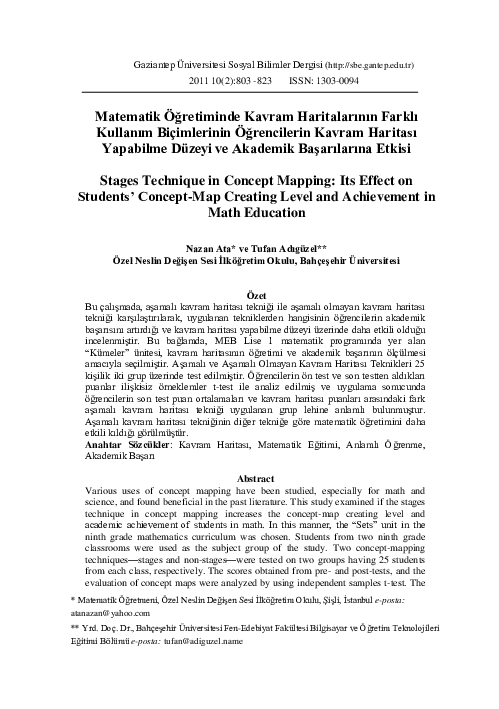 Gaziantep Üniversitesi Sosyal Bilimler Dergisi (http://sbe.gantep.edu.tr)
2011 10(2):803 -823 ISSN: 1303-0094

Matematik Öğretiminde Kavram Haritalarının Farklı Kullanım Biçimlerinin Öğrencilerin Kavram Haritası Yapabilme Düzeyi ve Akademik Başarılarına Etkisi

Stages Technique in Concept Mapping: Its Effect on Students' Concept-Map Creating Level and Achievement in Math Education

Nazan Ata* ve Tufan Adıgüzel**
Özel Neslin Değişen Sesi İlköğretim Okulu, Bahçeşehir Üniversitesi

Özet
Bu çalışmada, aşamalı kavram haritası tekniği ile aşamalı olmayan kavram haritası tekniği karşılaştırılarak, uygulanan tekniklerden hangisinin öğrencilerin akademik başarısını artırdığı ve kavram haritası yapabilme düzeyi üzerinde daha etkili olduğu incelenmiştir. Bu bağlamda, MEB Lise 1 matematik programında yer alan "Kümeler" ünitesi, kavram haritasının öğretimi ve akademik başarının ölçülmesi amacıyla seçilmiştir. Aşamalı ve Aşamalı Olmayan Kavram Haritası Teknikleri 25 kişilik iki grup üzerinde test edilmiştir. Öğrencilerin ön test ve son testten aldıkları puanlar ilişkisiz örneklemler t-test ile analiz edilmiş ve uygulama sonucunda öğrencilerin son test puan ortalamaları ve kavram haritası puanları arasındaki fark aşamalı kavram haritası tekniği uygulanan grup lehine anlamlı bulunmuştur. Aşamalı kavram haritası tekniğinin diğer tekniğe göre matematik öğretimini daha etkili kıldığı görülmüştür.
Anahtar Sözcükler: Kavram Haritası, Matematik Eğitimi, Anlamlı Öğrenme, Akademik Başarı

Abstract
Various uses of concept mapping have been studied, especially for math and science, and found beneficial in the past literature. This study examined if the stages technique in concept mapping increases the concept-map creating level and academic achievement of students in math. In this manner, the "Sets" unit in the ninth grade mathematics curriculum was chosen. Students from two ninth grade classrooms were used as the subject group of the study. Two concept-mapping techniques—stages and non-stages—were tested on two groups having 25 students from each class, respectively. The scores obtained from pre- and post-tests, and the evaluation of concept maps were analyzed by using independent samples t-test. The

* Matematik Öğretmeni, Özel Neslin Değişen Sesi İlköğretim Okulu, Şişli, İstanbul e-posta: atanazan@yahoo.com
** Yrd. Doç. Dr., Bahçeşehir Üniversitesi Fen-Edebiyat Fakültesi Bilgisayar ve Öğretim Teknolojileri Eğitimi Bölümü e-posta: tufan@adiguzel.name